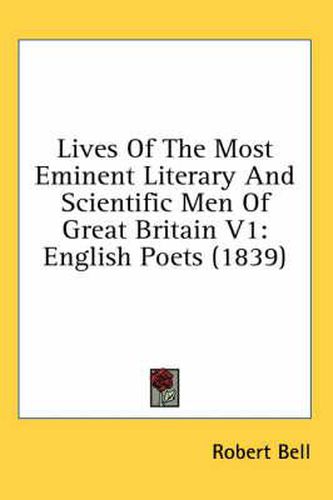 Lives Of The Most Eminent Literary And Scientific Men Of Great Britain V1: English Poets (1839)

Robert Bell